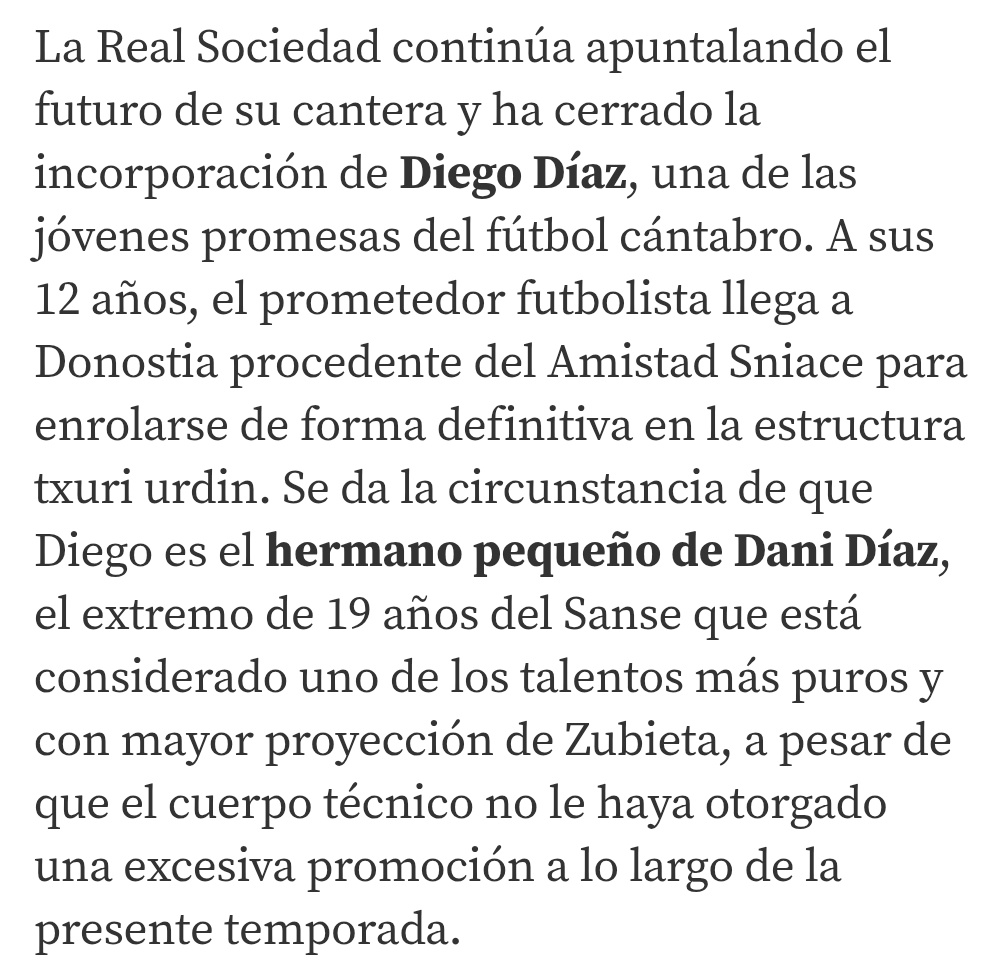 La Real Sociedad continúa apuntalando el futuro de su cantera y ha cerrado la incorporación de Diego Díaz, una de las jóvenes promesas del fútbol cántabro. A sus 12 años, el prometedor futbolista llega a Donostia procedente del Amistad Sniace para enrolarse de forma definitiva en la estructura txuri urdin. Se da la circunstancia de que Diego es el hermano pequeño de Dani Díaz, el extremo de 19 años del Sanse que está considerado uno de los talentos más puros y con mayor proyección de Zubieta, a pesar de que el cuerpo técnico no le haya otorgado una excesiva promoción a lo largo de la presente temporada.